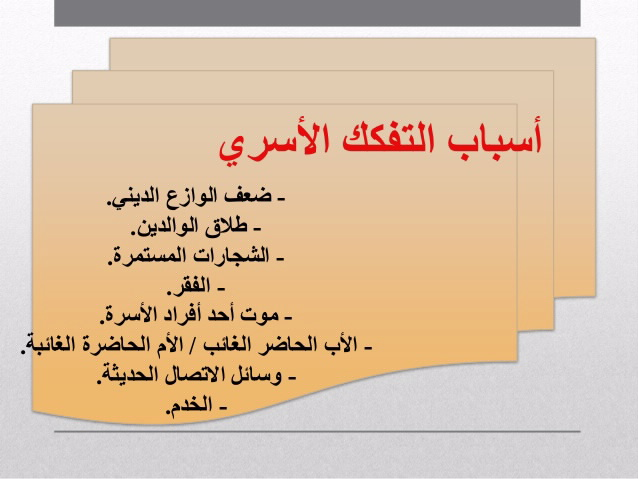 أسباب التفكك الأسري

- ضعف الوازع الديني.
- طلاق الوالدين.
- الشجارات المستمرة.
- الفقر.
- موت أحد أفراد الأسرة.
- الأب الحاضر الغائب / الأم الحاضرة الغائبة.
- وسائل الاتصال الحديثة.
- الخدم.